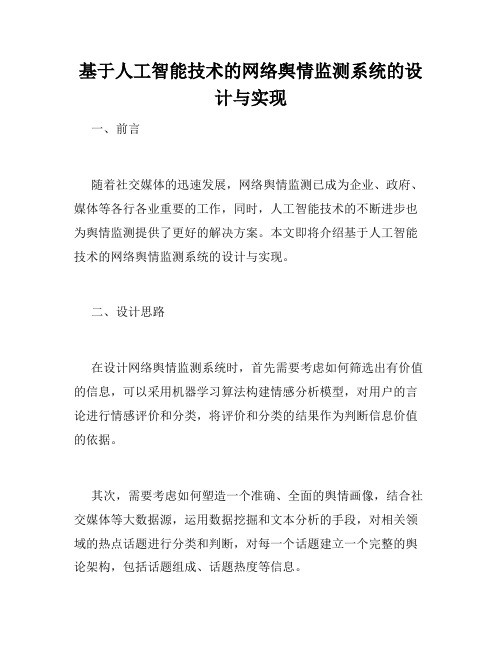 基于人工智能技术的网络舆情监测系统的设计与实现

一、前言

随着社交媒体的迅速发展，网络舆情监测已成为企业、政府、媒体等各行各业重要的工作，同时，人工智能技术的不断进步也为舆情监测提供了更好的解决方案。本文即将介绍基于人工智能技术的网络舆情监测系统的设计与实现。

二、设计思路

在设计网络舆情监测系统时，首先需要考虑如何筛选出有价值的信息，可以采用机器学习算法构建情感分析模型，对用户的言论进行情感评价和分类，将评价和分类的结果作为判断信息价值的依据。

其次，需要考虑如何塑造一个准确、全面的舆情画像，结合社交媒体等大数据源，运用数据挖掘和文本分析的手段，对相关领域的热点话题进行分类和判断，对每一个话题建立一个完整的舆论架构，包括话题组成、话题热度等信息。